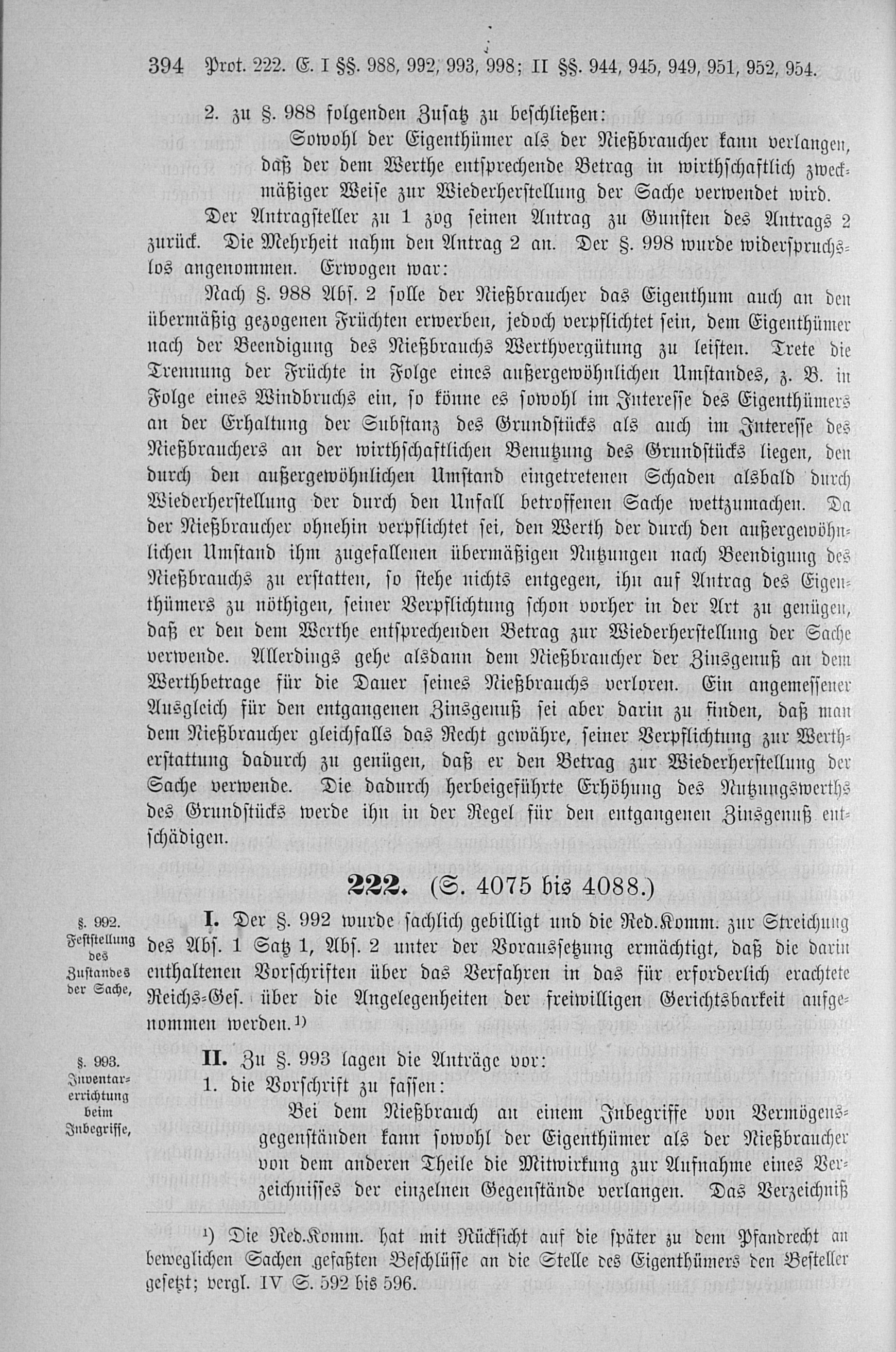 394 Prot. 222. E. I §§. 988, 992, 993, 998; II §§. 944, 945, 949, 951, 952, 954.

2. zu §. 988 folgenden Zusatz zu beschließen:

Sowohl der Eigenthümer als der Nießbraucher kann verlangen, daß der dem Werthe entsprechende Betrag in wirthschaftlich zweckmäßiger Weise zur Wiederherstellung der Sache verwendet wird.

Der Antragsteller zu 1 zog seinen Antrag zu Gunsten des Antrags 2 zurück. Die Mehrheit nahm den Antrag 2 an. Der §. 998 wurde widerspruchslos angenommen. Erwogen war:

Nach §. 988 Abs. 2 solle der Nießbraucher das Eigenthum auch an den übermäßig gezogenen Früchten erwerben, jedoch verpflichtet sein, dem Eigenthümer nach der Beendigung des Nießbrauchs Werthvergütung zu leisten. Trete die Trennung der Früchte in Folge eines außergewöhnlichen Umstandes, z. B. in Folge eines Windbruchs ein, so könne es sowohl im Interesse des Eigenthümers an der Erhaltung der Substanz des Grundstücks als auch im Interesse des Nießbrauchers an der wirthschaftlichen Benutzung des Grundstücks liegen, den durch den außergewöhnlichen Umstand eingetretenen Schaden alsbald durch Wiederherstellung der durch den Unfall betroffenen Sache wettzumachen. Da der Nießbraucher ohnehin verpflichtet sei, den Werth der durch den außergewöhnlichen Umstand ihm zugefallenen übermäßigen Nutzungen nach Beendigung des Nießbrauchs zu erstatten, so stehe nichts entgegen, ihn auf Antrag des Eigenthümers zu nöthigen, seiner Verpflichtung schon vorher in der Art zu genügen, daß er den dem Werthe entsprechenden Betrag zur Wiederherstellung der Sache verwende. Allerdings gehe alsdann dem Nießbraucher der Zinsgenuß an dem Werthbetrage für die Dauer seines Nießbrauchs verloren. Ein angemessener Ausgleich für den entgangenen Zinsgenuß sei aber darin zu finden, daß man dem Nießbraucher gleichfalls das Recht gewähre, seiner Verpflichtung zur Wertherstattung dadurch zu genügen, daß er den Betrag zur Wiederherstellung der Sache verwende. Die dadurch herbeigeführte Erhöhung des Nutzungswerths des Grundstücks werde ihn in der Regel für den entgangenen Zinsgenuß entschädigen.

222. (S. 4075 bis 4088.)

§. 992. Feststellung des Zustandes der Sache,

I. Der §. 992 wurde sachlich gebilligt und die Red.Komm. zur Streichung des Abs. 1 Satz 1, Abs. 2 unter der Voraussetzung ermächtigt, daß die darin enthaltenen Vorschriften über das Verfahren in das für erforderlich erachtete Reichs-Ges. über die Angelegenheiten der freiwilligen Gerichtsbarkeit aufgenommen werden.¹)

§. 993. Inventarerrichtung beim Inbegriffe,

II. Zu §. 993 lagen die Anträge vor:

1. die Vorschrift zu fassen:

Bei dem Nießbrauch an einem Inbegriffe von Vermögensgegenständen kann sowohl der Eigenthümer als der Nießbraucher von dem anderen Theile die Mitwirkung zur Aufnahme eines Verzeichnisses der einzelnen Gegenstände verlangen. Das Verzeichniß

¹) Die Red.Komm. hat mit Rücksicht auf die später zu dem Pfandrecht an beweglichen Sachen gefaßten Beschlüsse an die Stelle des Eigenthümers den Besteller gesetzt; vergl. IV S. 592 bis 596.